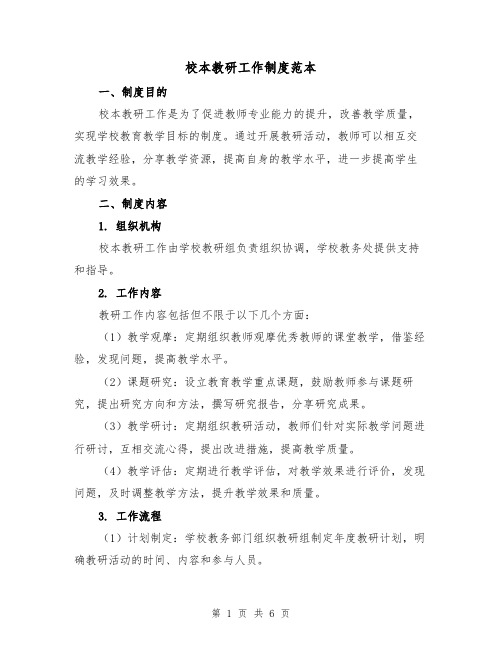 校本教研工作制度范本

一、制度目的

校本教研工作是为了促进教师专业能力的提升，改善教学质量，实现学校教育教学目标的制度。通过开展教研活动，教师可以相互交流教学经验，分享教学资源，提高自身的教学水平，进一步提高学生的学习效果。

二、制度内容

1. 组织机构

校本教研工作由学校教研组负责组织协调，学校教务处提供支持和指导。

2. 工作内容

教研工作内容包括但不限于以下几个方面：

（1）教学观摩：定期组织教师观摩优秀教师的课堂教学，借鉴经验，发现问题，提高教学水平。

（2）课题研究：设立教育教学重点课题，鼓励教师参与课题研究，提出研究方向和方法，撰写研究报告，分享研究成果。

（3）教学研讨：定期组织教研活动，教师们针对实际教学问题进行研讨，互相交流心得，提出改进措施，提高教学质量。

（4）教学评估：定期进行教学评估，对教学效果进行评价，发现问题，及时调整教学方法，提升教学效果和质量。

3. 工作流程

（1）计划制定：学校教务部门组织教研组制定年度教研计划，明确教研活动的时间、内容和参与人员。

第 1 页 共 6 页